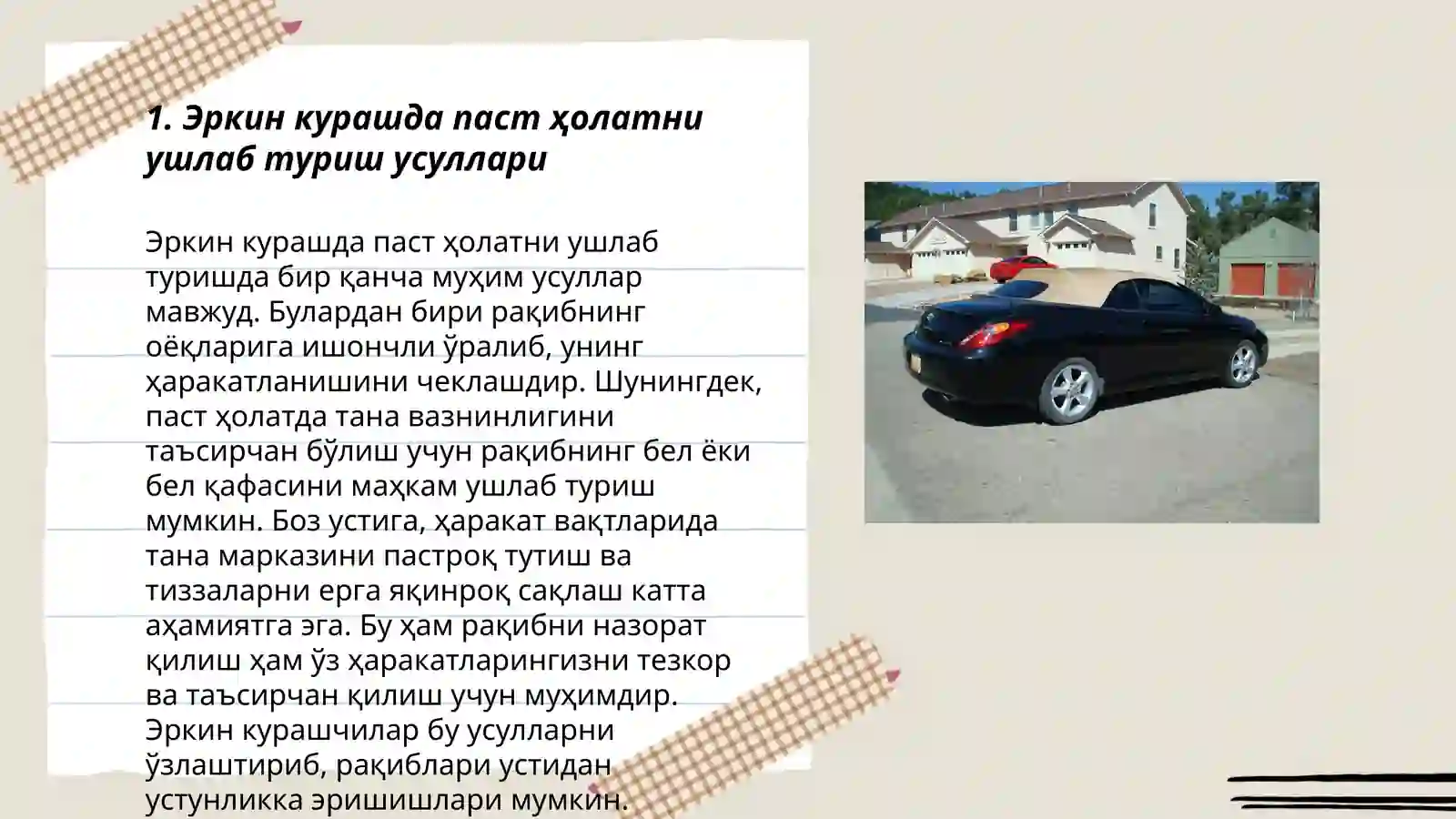 1. Эркин курашда паст ҳолатни ушлаб туриш усуллари

Эркин курашда паст ҳолатни ушлаб туришда бир қанча муҳим усуллар мавжуд. Булардан бири рақибнинг оёқларига ишончли ўралиб, унинг ҳаракатланишини чеклашдир. Шунингдек, паст ҳолатда тана вазнинлигини таъсирчан бўлиш учун рақибнинг бел ёки бел қафасини маҳкам ушлаб туриш мумкин. Боз устига, ҳаракат вақтларида тана марказини пастроқ тутиш ва тиззаларни ерга яқинроқ сақлаш катта аҳамиятга эга. Бу ҳам рақибни назорат қилиш ҳам ўз ҳаракатларингизни тезкор ва таъсирчан қилиш учун муҳимдир. Эркин курашчилар бу усулларни ўзлаштириб, рақиблари устидан устунликка эришишлари мумкин.